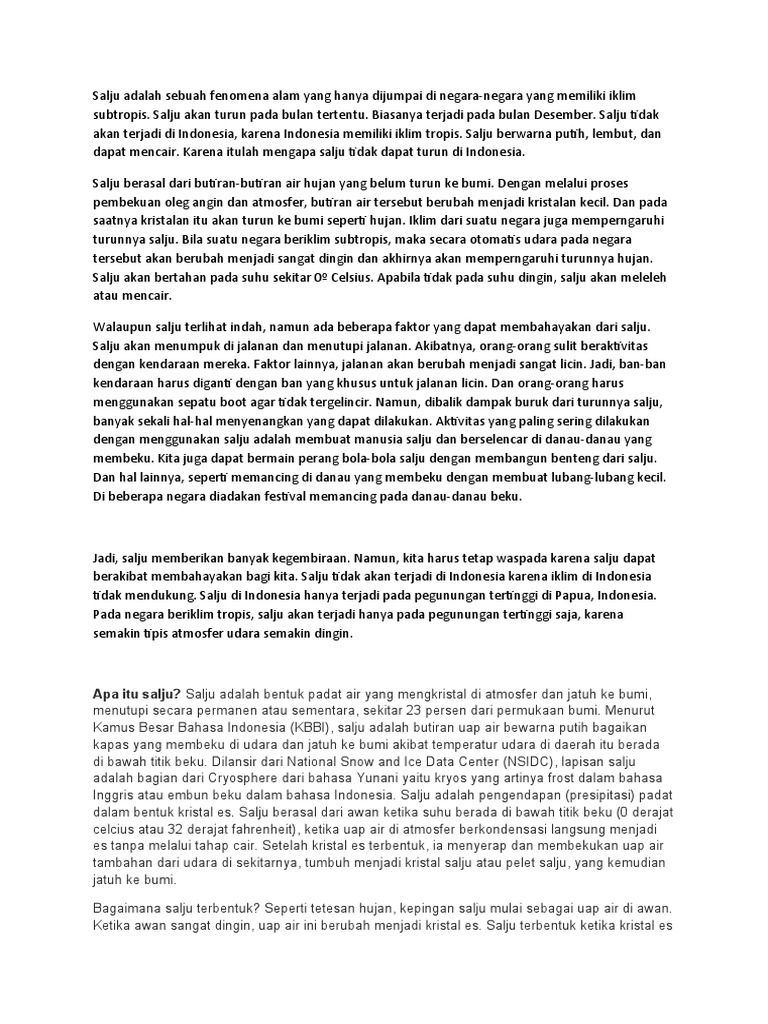 Salju adalah sebuah fenomena alam yang hanya dijumpai di negara-negara yang memiliki iklim subtropis. Salju akan turun pada bulan tertentu. Biasanya terjadi pada bulan Desember. Salju tidak akan terjadi di Indonesia, karena Indonesia memiliki iklim tropis. Salju berwarna putih, lembut, dan dapat mencair. Karena itulah mengapa salju tidak dapat turun di Indonesia.

Salju berasal dari butiran-butiran air hujan yang belum turun ke bumi. Dengan melalui proses pembekuan oleg angin dan atmosfer, butiran air tersebut berubah menjadi kristalan kecil. Dan pada saatnya kristalan itu akan turun ke bumi seperti hujan. Iklim dari suatu negara juga memperngaruhi turunnya salju. Bila suatu negara beriklim subtropis, maka secara otomatis udara pada negara tersebut akan berubah menjadi sangat dingin dan akhirnya akan memperngaruhi turunnya hujan. Salju akan bertahan pada suhu sekitar 0º Celsius. Apabila tidak pada suhu dingin, salju akan meleleh atau mencair.

Walaupun salju terlihat indah, namun ada beberapa faktor yang dapat membahayakan dari salju. Salju akan menumpuk di jalanan dan menutupi jalanan. Akibatnya, orang-orang sulit beraktivitas dengan kendaraan mereka. Faktor lainnya, jalanan akan berubah menjadi sangat licin. Jadi, ban-ban kendaraan harus diganti dengan ban yang khusus untuk jalanan licin. Dan orang-orang harus menggunakan sepatu boot agar tidak tergelincir. Namun, dibalik dampak buruk dari turunnya salju, banyak sekali hal-hal menyenangkan yang dapat dilakukan. Aktivitas yang paling sering dilakukan dengan menggunakan salju adalah membuat manusia salju dan berselencar di danau-danau yang membeku. Kita juga dapat bermain perang bola-bola salju dengan membangun benteng dari salju. Dan hal lainnya, seperti memancing di danau yang membeku dengan membuat lubang-lubang kecil. Di beberapa negara diadakan festival memancing pada danau-danau beku.

Jadi, salju memberikan banyak kegembiraan. Namun, kita harus tetap waspada karena salju dapat berakibat membahayakan bagi kita. Salju tidak akan terjadi di Indonesia karena iklim di Indonesia tidak mendukung. Salju di Indonesia hanya terjadi pada pegunungan tertinggi di Papua, Indonesia. Pada negara beriklim tropis, salju akan terjadi hanya pada pegunungan tertinggi saja, karena semakin tipis atmosfer udara semakin dingin.

Apa itu salju? Salju adalah bentuk padat air yang mengkristal di atmosfer dan jatuh ke bumi, menutupi secara permanen atau sementara, sekitar 23 persen dari permukaan bumi. Menurut Kamus Besar Bahasa Indonesia (KBBI), salju adalah butiran uap air bewarna putih bagaikan kapas yang membeku di udara dan jatuh ke bumi akibat temperatur udara di daerah itu berada di bawah titik beku. Dilansir dari National Snow and Ice Data Center (NSIDC), lapisan salju adalah bagian dari Cryosphere dari bahasa Yunani yaitu kryos yang artinya frost dalam bahasa Inggris atau embun beku dalam bahasa Indonesia. Salju adalah pengendapan (presipitasi) padat dalam bentuk kristal es. Salju berasal dari awan ketika suhu berada di bawah titik beku (0 derajat celcius atau 32 derajat fahrenheit), ketika uap air di atmosfer berkondensasi langsung menjadi es tanpa melalui tahap cair. Setelah kristal es terbentuk, ia menyerap dan membekukan uap air tambahan dari udara di sekitarnya, tumbuh menjadi kristal salju atau pelet salju, yang kemudian jatuh ke bumi.

Bagaimana salju terbentuk? Seperti tetesan hujan, kepingan salju mulai sebagai uap air di awan. Ketika awan sangat dingin, uap air ini berubah menjadi kristal es. Salju terbentuk ketika kristal es